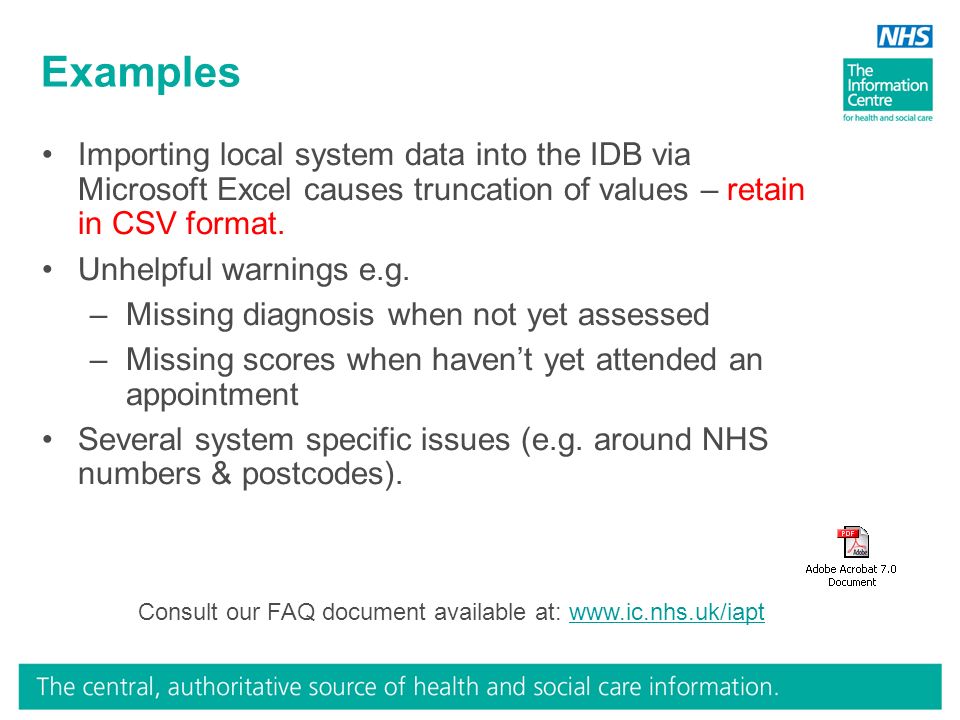 NHS
The Information Centre
for health and social care

Examples

• Importing local system data into the IDB via Microsoft Excel causes truncation of values – retain in CSV format.
• Unhelpful warnings e.g.
– Missing diagnosis when not yet assessed
– Missing scores when haven't yet attended an appointment
• Several system specific issues (e.g. around NHS numbers & postcodes).

PDF
Adobe
Adobe Acrobat 7.0 Document

Consult our FAQ document available at: www.ic.nhs.uk/iapt

The central, authoritative source of health and social care information.